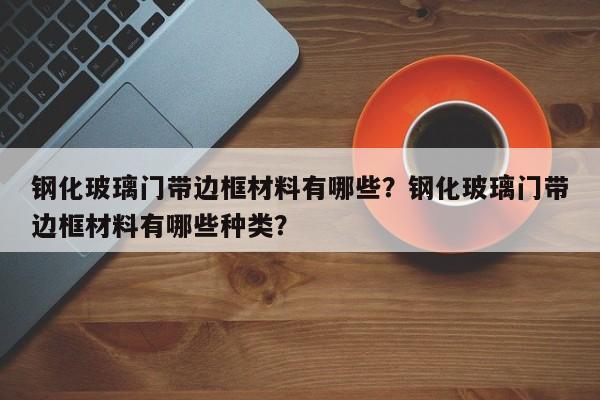 钢化玻璃门带边框材料有哪些？钢化玻璃门带边框材料有哪些种类？